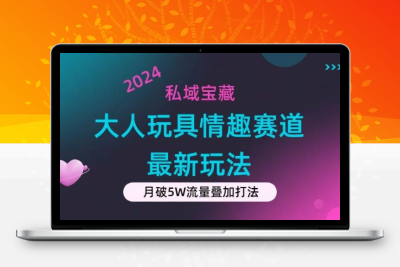 2024
私域宝藏
大人玩具情趣赛道
最新玩法
月破5W流量叠加打法